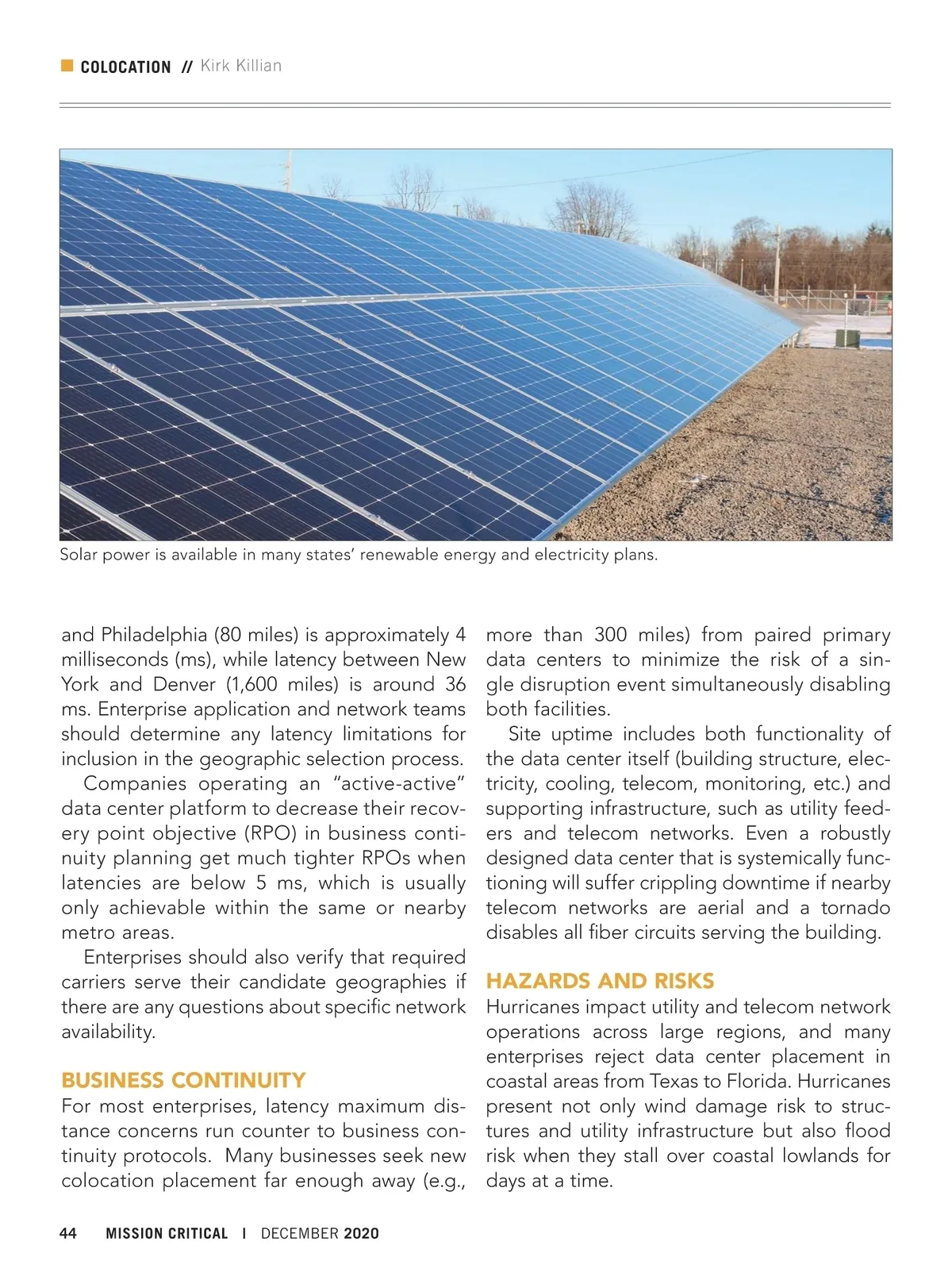 COLOCATION // Kirk Killian

Solar power is available in many states' renewable energy and electricity plans.

and Philadelphia (80 miles) is approximately 4 milliseconds (ms), while latency between New York and Denver (1,600 miles) is around 36 ms. Enterprise application and network teams should determine any latency limitations for inclusion in the geographic selection process.

Companies operating an "active-active" data center platform to decrease their recovery point objective (RPO) in business continuity planning get much tighter RPOs when latencies are below 5 ms, which is usually only achievable within the same or nearby metro areas.

Enterprises should also verify that required carriers serve their candidate geographies if there are any questions about specific network availability.

BUSINESS CONTINUITY
For most enterprises, latency maximum distance concerns run counter to business continuity protocols. Many businesses seek new colocation placement far enough away (e.g., more than 300 miles) from paired primary data centers to minimize the risk of a single disruption event simultaneously disabling both facilities.

Site uptime includes both functionality of the data center itself (building structure, electricity, cooling, telecom, monitoring, etc.) and supporting infrastructure, such as utility feeders and telecom networks. Even a robustly designed data center that is systemically functioning will suffer crippling downtime if nearby telecom networks are aerial and a tornado disables all fiber circuits serving the building.

HAZARDS AND RISKS
Hurricanes impact utility and telecom network operations across large regions, and many enterprises reject data center placement in coastal areas from Texas to Florida. Hurricanes present not only wind damage risk to structures and utility infrastructure but also flood risk when they stall over coastal lowlands for days at a time.

44 MISSION CRITICAL | DECEMBER 2020